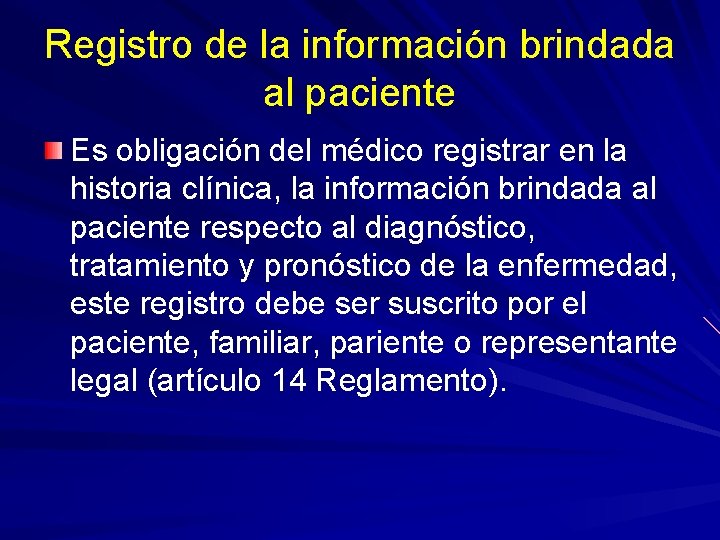 Registro de la información brindada al paciente

Es obligación del médico registrar en la historia clínica, la información brindada al paciente respecto al diagnóstico, tratamiento y pronóstico de la enfermedad, este registro debe ser suscrito por el paciente, familiar, pariente o representante legal (artículo 14 Reglamento).